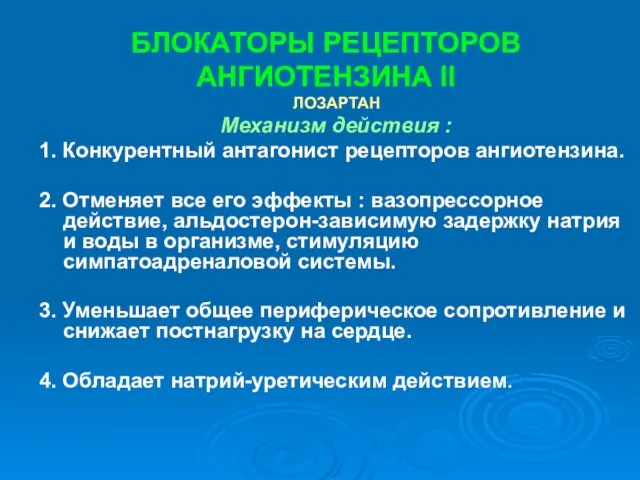 БЛОКАТОРЫ РЕЦЕПТОРОВ АНГИОТЕНЗИНА II

ЛОЗАРТАН

Механизм действия :

1. Конкурентный антагонист рецепторов ангиотензина.

2. Отменяет все его эффекты : вазопрессорное действие, альдостерон-зависимую задержку натрия и воды в организме, стимуляцию симпатоадреналовой системы.

3. Уменьшает общее периферическое сопротивление и снижает постнагрузку на сердце.

4. Обладает натрий-уретическим действием.